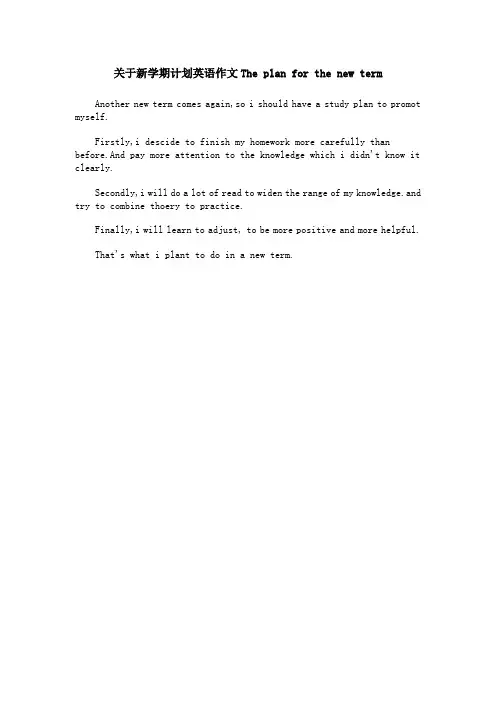 关于新学期计划英语作文The plan for the new term

Another new term comes again,so i should have a study plan to promot myself.

Firstly,i descide to finish my homework more carefully than before.And pay more attention to the knowledge which i didn't know it clearly.

Secondly,i will do a lot of read to widen the range of my knowledge.and try to combine thoery to practice.

Finally,i will learn to adjust, to be more positive and more helpful.

That's what i plant to do in a new term.